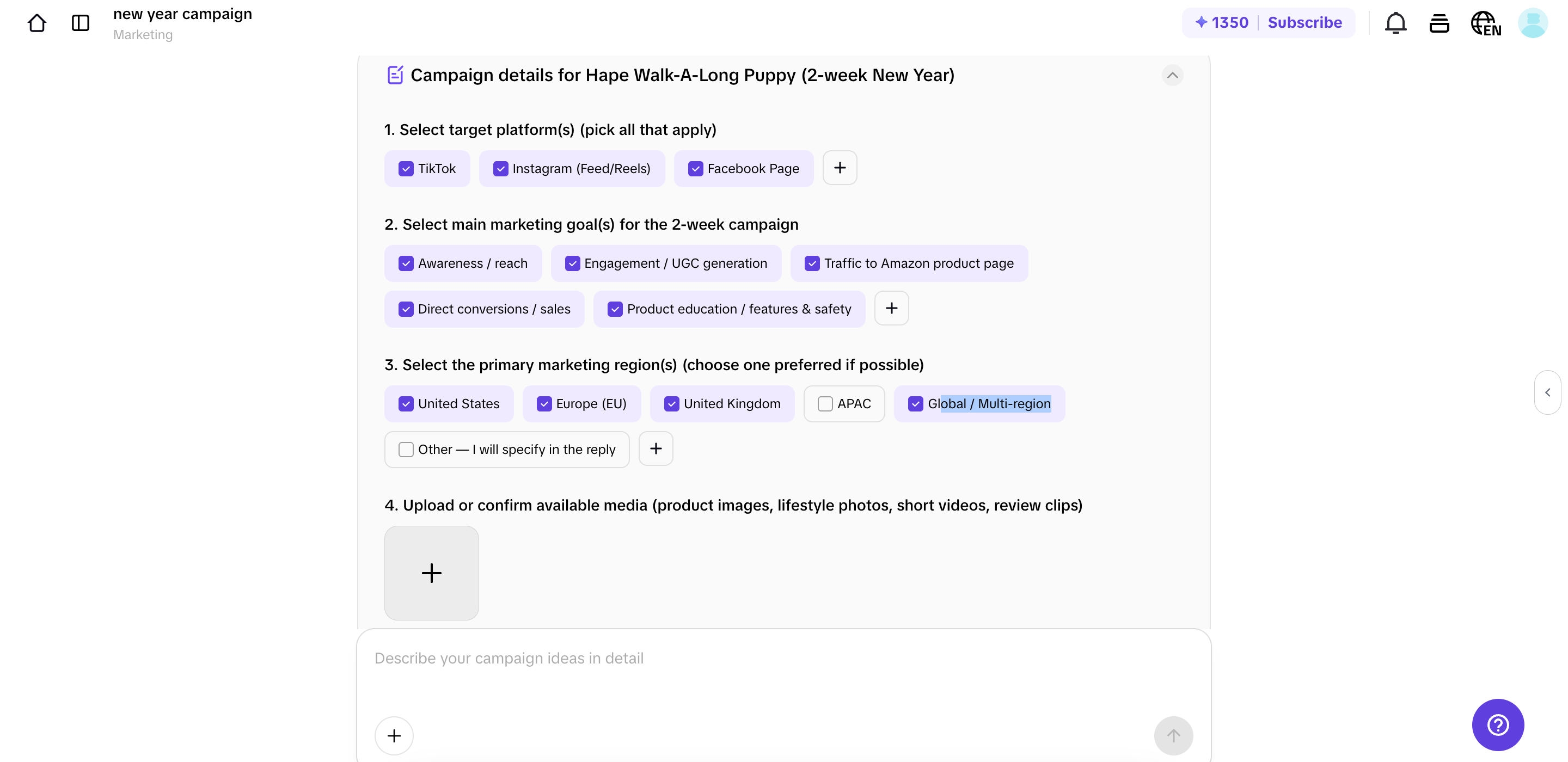 new year campaign
Marketing

1350 Subscribe

EN

Campaign details for Hape Walk-A-Long Puppy (2-week New Year)

1. Select target platform(s) (pick all that apply)

TikTok
Instagram (Feed/Reels)
Facebook Page
+

2. Select main marketing goal(s) for the 2-week campaign

Awareness / reach
Engagement / UGC generation
Traffic to Amazon product page
Direct conversions / sales
Product education / features & safety
+

3. Select the primary marketing region(s) (choose one preferred if possible)

United States
Europe (EU)
United Kingdom
APAC
Global / Multi-region
Other — I will specify in the reply
+

4. Upload or confirm available media (product images, lifestyle photos, short videos, review clips)

+

Describe your campaign ideas in detail

+